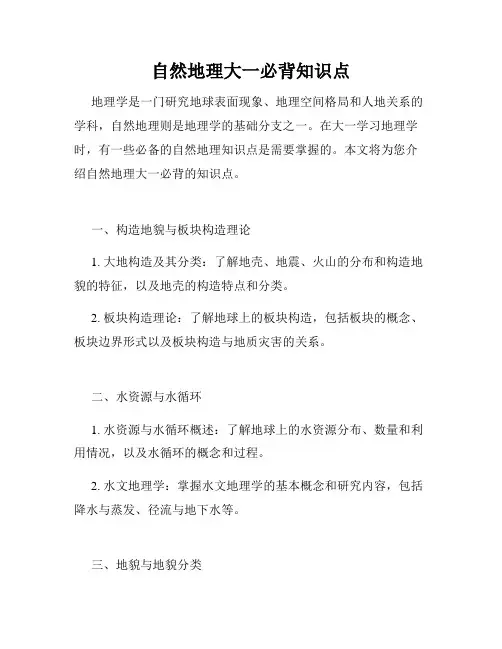 自然地理大一必背知识点

地理学是一门研究地球表面现象、地理空间格局和人地关系的学科，自然地理则是地理学的基础分支之一。在大一学习地理学时，有一些必备的自然地理知识点是需要掌握的。本文将为您介绍自然地理大一必背的知识点。

一、构造地貌与板块构造理论

1. 大地构造及其分类：了解地壳、地震、火山的分布和构造地貌的特征，以及地壳的构造特点和分类。

2. 板块构造理论：了解地球上的板块构造，包括板块的概念、板块边界形式以及板块构造与地质灾害的关系。

二、水资源与水循环

1. 水资源与水循环概述：了解地球上的水资源分布、数量和利用情况，以及水循环的概念和过程。

2. 水文地理学：掌握水文地理学的基本概念和研究内容，包括降水与蒸发、径流与地下水等。

三、地貌与地貌分类